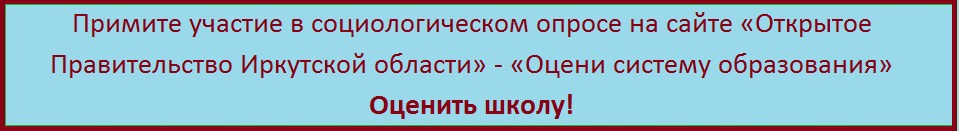 Примите участие в социологическом опросе на сайте «Открытое Правительство Иркутской области» - «Оцени систему образования»

Оценить школу!